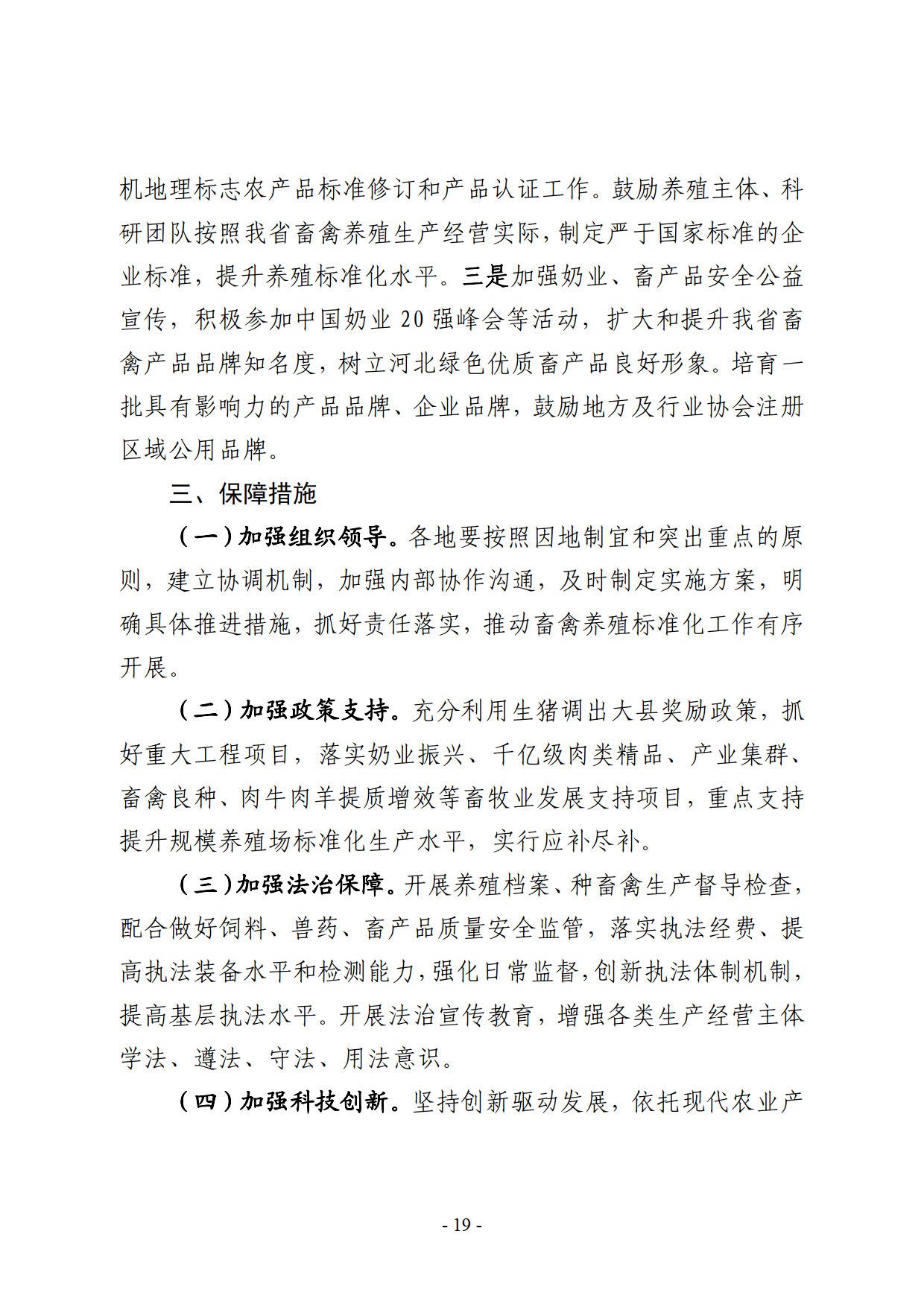 机地理标志农产品标准修订和产品认证工作。鼓励养殖主体、科研团队按照我省畜禽养殖生产经营实际，制定严于国家标准的企业标准，提升养殖标准化水平。三是加强奶业、畜产品安全公益宣传，积极参加中国奶业 20 强峰会等活动，扩大和提升我省畜禽产品品牌知名度，树立河北绿色优质畜产品良好形象。培育一批具有影响力的产品品牌、企业品牌，鼓励地方及行业协会注册区域公用品牌。

三、保障措施

（一）加强组织领导。各地要按照因地制宜和突出重点的原则，建立协调机制，加强内部协作沟通，及时制定实施方案，明确具体推进措施，抓好责任落实，推动畜禽养殖标准化工作有序开展。

（二）加强政策支持。充分利用生猪调出大县奖励政策，抓好重大工程项目，落实奶业振兴、千亿级肉类精品、产业集群、畜禽良种、肉牛肉羊提质增效等畜牧业发展支持项目，重点支持提升规模养殖场标准化生产水平，实行应补尽补。

（三）加强法治保障。开展养殖档案、种畜禽生产督导检查，配合做好饲料、兽药、畜产品质量安全监管，落实执法经费、提高执法装备水平和检测能力，强化日常监督，创新执法体制机制，提高基层执法水平。开展法治宣传教育，增强各类生产经营主体学法、遵法、守法、用法意识。

（四）加强科技创新。坚持创新驱动发展，依托现代农业产

- 19 -